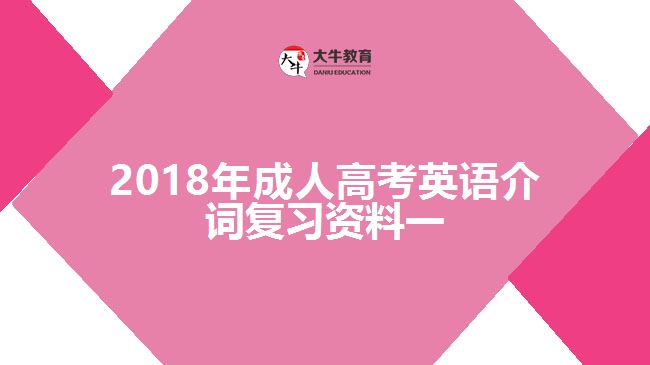 大牛
大牛教育
DANIU EDUCATION

2018年成人高考英语介词复习资料一